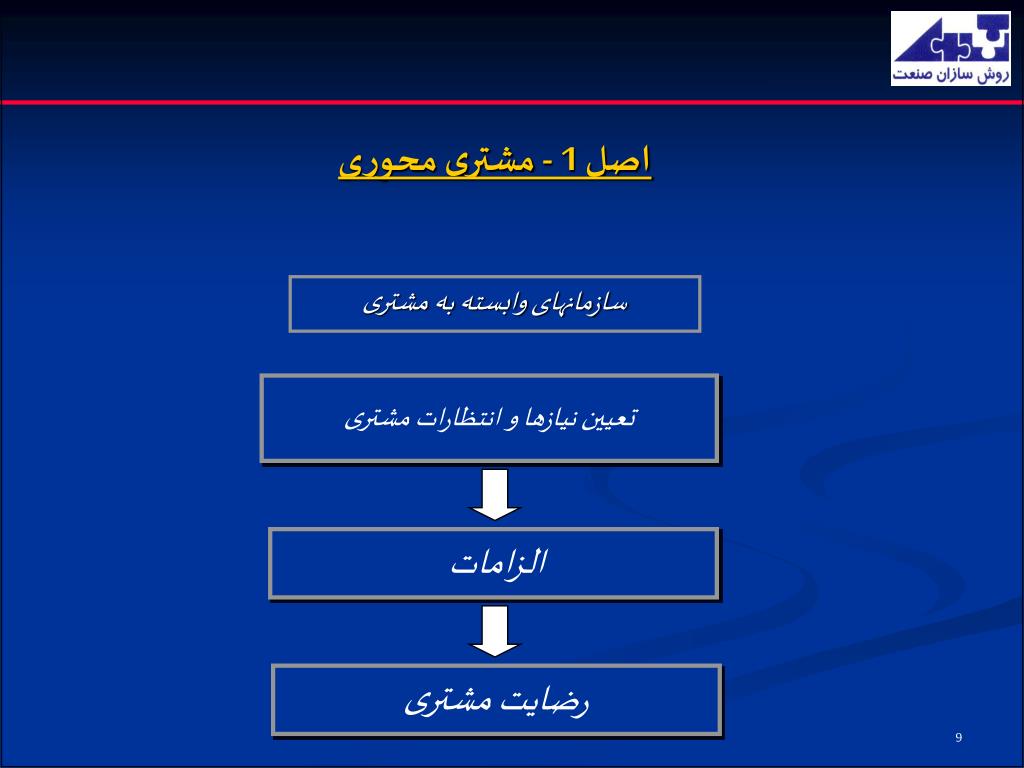 روش سازان صنعت

اصل 1 - مشتری محوری

سازمانهای وابسته به مشتری

تعیین نیازها و انتظارات مشتری

الزامات

رضایت مشتری

9